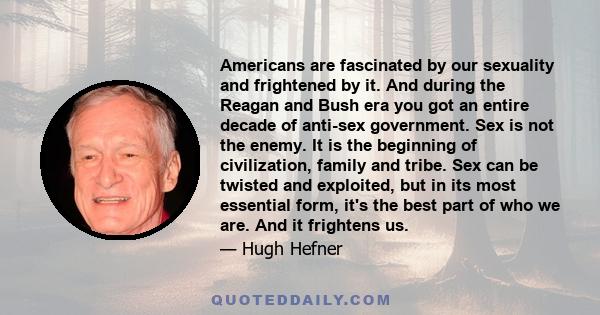 Americans are fascinated by our sexuality and frightened by it. And during the Reagan and Bush era you got an entire decade of anti-sex government. Sex is not the enemy. It is the beginning of civilization, family and tribe. Sex can be twisted and exploited, but in its most essential form, it's the best part of who we are. And it frightens us.

— Hugh Hefner

QUOTEDDAILY.COM